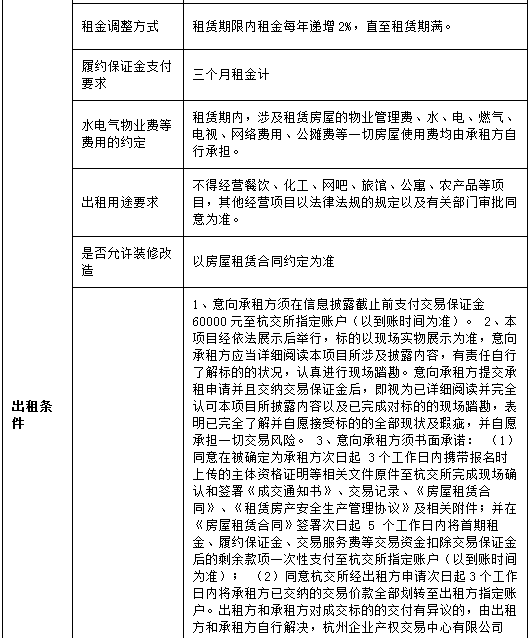 | 出租条件 | 租金调整方式 | 租赁期限内租金每年递增2%，直至租赁期满。 |
|---|---|---|
| | 履约保证金支付要求 | 三个月租金计 |
| | 水电气物业费等费用的约定 | 租赁期内，涉及租赁房屋的物业管理费、水、电、燃气、电视、网络费用、公摊费等一切房屋使用费均由承租方自行承担。 |
| | 出租用途要求 | 不得经营餐饮、化工、网吧、旅馆、公寓、农产品等项目，其他经营项目以法律法规的规定以及有关部门审批同意为准。 |
| | 是否允许装修改造 | 以房屋租赁合同约定为准 |
| | | 1、意向承租方须在信息披露截止前支付交易保证金60000元至杭交所指定账户（以到账时间为准）。 2、本项目经依法展示后举行，标的以现场实物展示为准，意向承租方应当详细阅读本项目所涉及披露内容，有责任自行了解标的的状况，认真进行现场踏勘。意向承租方提交承租申请并且交纳交易保证金后，即视为已详细阅读并完全认可本项目所披露内容以及已完成对标的的现场踏勘，表明已完全了解并自愿接受标的的全部现状及瑕疵，并自愿承担一切交易风险。 3、意向承租方须书面承诺：（1）同意在被确定为承租方次日起3个工作日内携带报名时上传的主体资格证明等相关文件原件至杭交所完成现场确认和签署《成交通知书》、交易记录、《房屋租赁合同》、《租赁房产安全生产管理协议》及相关附件；并在《房屋租赁合同》签署次日起5个工作日内将首期租金、履约保证金、交易服务费等交易资金扣除交易保证金后的剩余款项一次性支付至杭交所指定账户（以到账时间为准）；（2）同意杭交所经出租方申请次日起3个工作日内将承租方已交纳的交易价款全部划转至出租方指定账户。出租方和承租方对成交标的的交付有异议的，由出租方和承租方自行解决，杭州企业产权交易中心有限公司 |